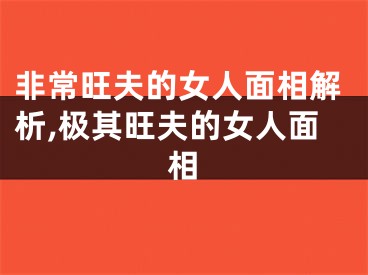 非常旺夫的女人面相解析,极其旺夫的女人面相